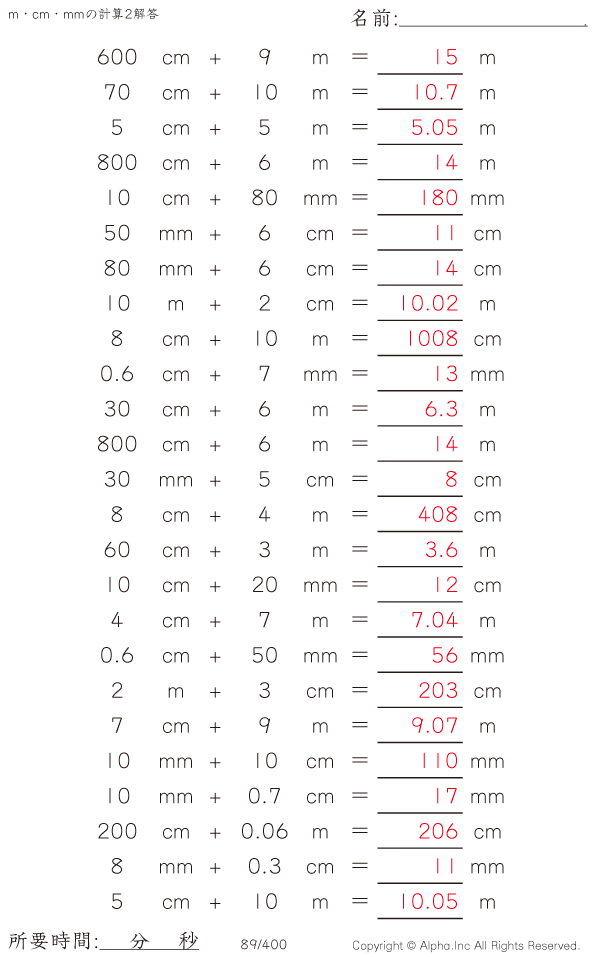 m・cm・mmの計算2解答

名前:____

600 cm + 9 m = 15 m
70 cm + 10 m = 10.7 m
5 cm + 5 m = 5.05 m
800 cm + 6 m = 14 m
10 cm + 80 mm = 180 mm
50 mm + 6 cm = 11 cm
80 mm + 6 cm = 14 cm
10 m + 2 cm = 10.02 m
8 cm + 10 m = 1008 cm
0.6 cm + 7 mm = 13 mm
30 cm + 6 m = 6.3 m
800 cm + 6 m = 14 m
30 mm + 5 cm = 8 cm
8 cm + 4 m = 408 cm
60 cm + 3 m = 3.6 m
10 cm + 20 mm = 12 cm
4 cm + 7 m = 7.04 m
0.6 cm + 50 mm = 56 mm
2 m + 3 cm = 203 cm
7 cm + 9 m = 9.07 m
10 mm + 10 cm = 110 mm
10 mm + 0.7 cm = 17 mm
200 cm + 0.06 m = 206 cm
8 mm + 0.3 cm = 11 mm
5 cm + 10 m = 10.05 m

所要時間:____分____秒 89/400 Copyright © Alpha.Inc All Rights Reserved.